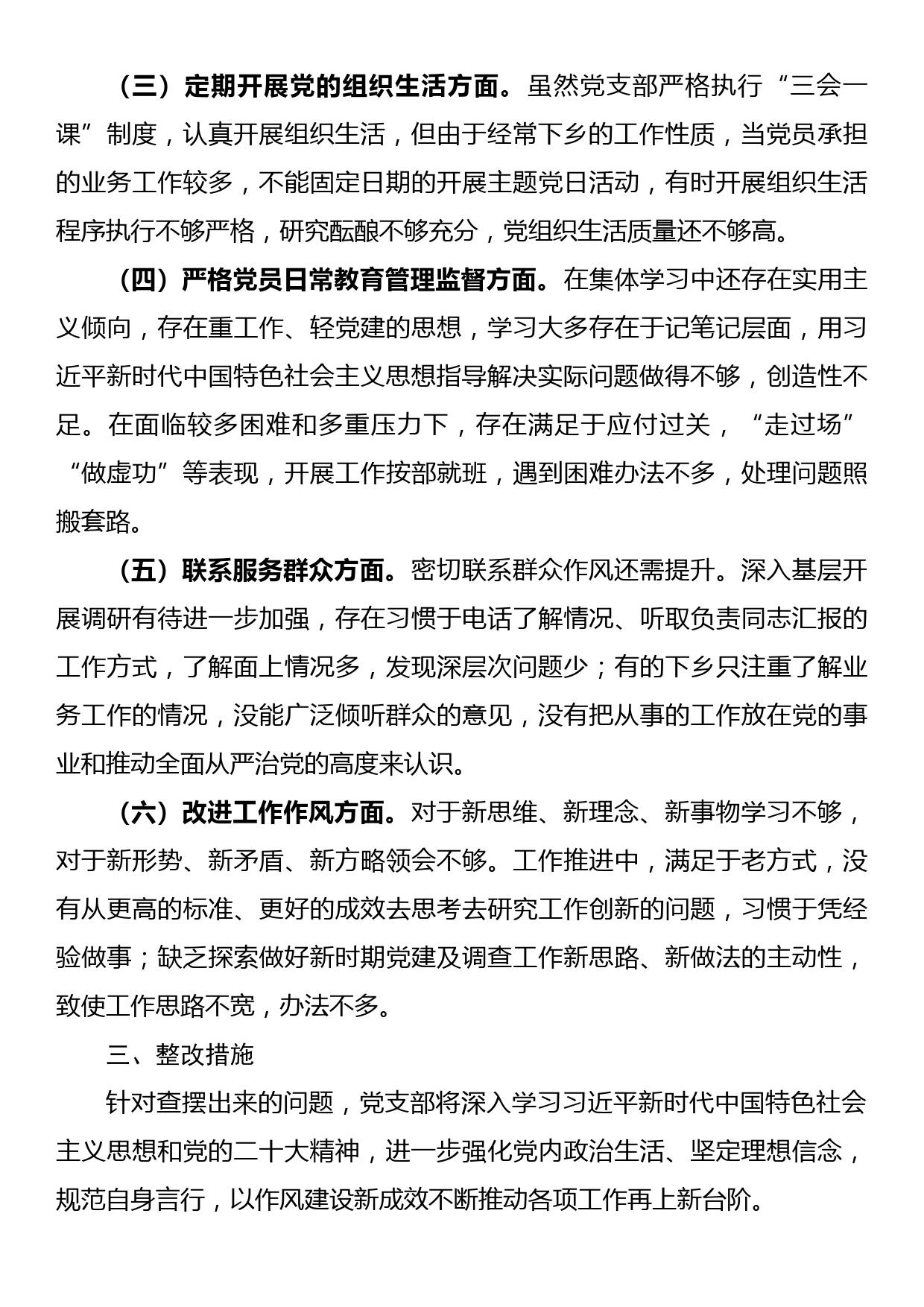 （三）定期开展党的组织生活方面。虽然党支部严格执行“三会一课”制度，认真开展组织生活，但由于经常下乡的工作性质，当党员承担的业务工作较多，不能固定日期的开展主题党日活动，有时开展组织生活程序执行不够严格，研究酝酿不够充分，党组织生活质量还不够高。

（四）严格党员日常教育管理监督方面。在集体学习中还存在实用主义倾向，存在重工作、轻党建的思想，学习大多存在于记笔记层面，用习近平新时代中国特色社会主义思想指导解决实际问题做得不够，创造性不足。在面临较多困难和多重压力下，存在满足于应付过关，“走过场”“做虚功”等表现，开展工作按部就班，遇到困难办法不多，处理问题照搬套路。

（五）联系服务群众方面。密切联系群众作风还需提升。深入基层开展调研有待进一步加强，存在习惯于电话了解情况、听取负责同志汇报的工作方式，了解面上情况多，发现深层次问题少；有的下乡只注重了解业务工作的情况，没能广泛倾听群众的意见，没有把从事的工作放在党的事业和推动全面从严治党的高度来认识。

（六）改进工作作风方面。对于新思维、新理念、新事物学习不够，对于新形势、新矛盾、新方略领会不够。工作推进中，满足于老方式，没有从更高的标准、更好的成效去思考去研究工作创新的问题，习惯于凭经验做事；缺乏探索做好新时期党建及调查工作新思路、新做法的主动性，致使工作思路不宽，办法不多。

三、整改措施

针对查摆出来的问题，党支部将深入学习习近平新时代中国特色社会主义思想和党的二十大精神，进一步强化党内政治生活、坚定理想信念，规范自身言行，以作风建设新成效不断推动各项工作再上新台阶。